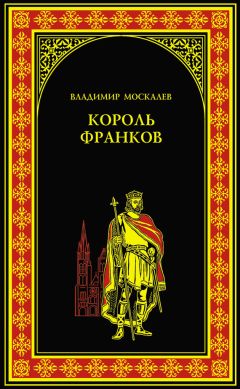 ВЛАДИМИР МОСКАЛЕВ

КОРОЛЬ ФРАНКОВ